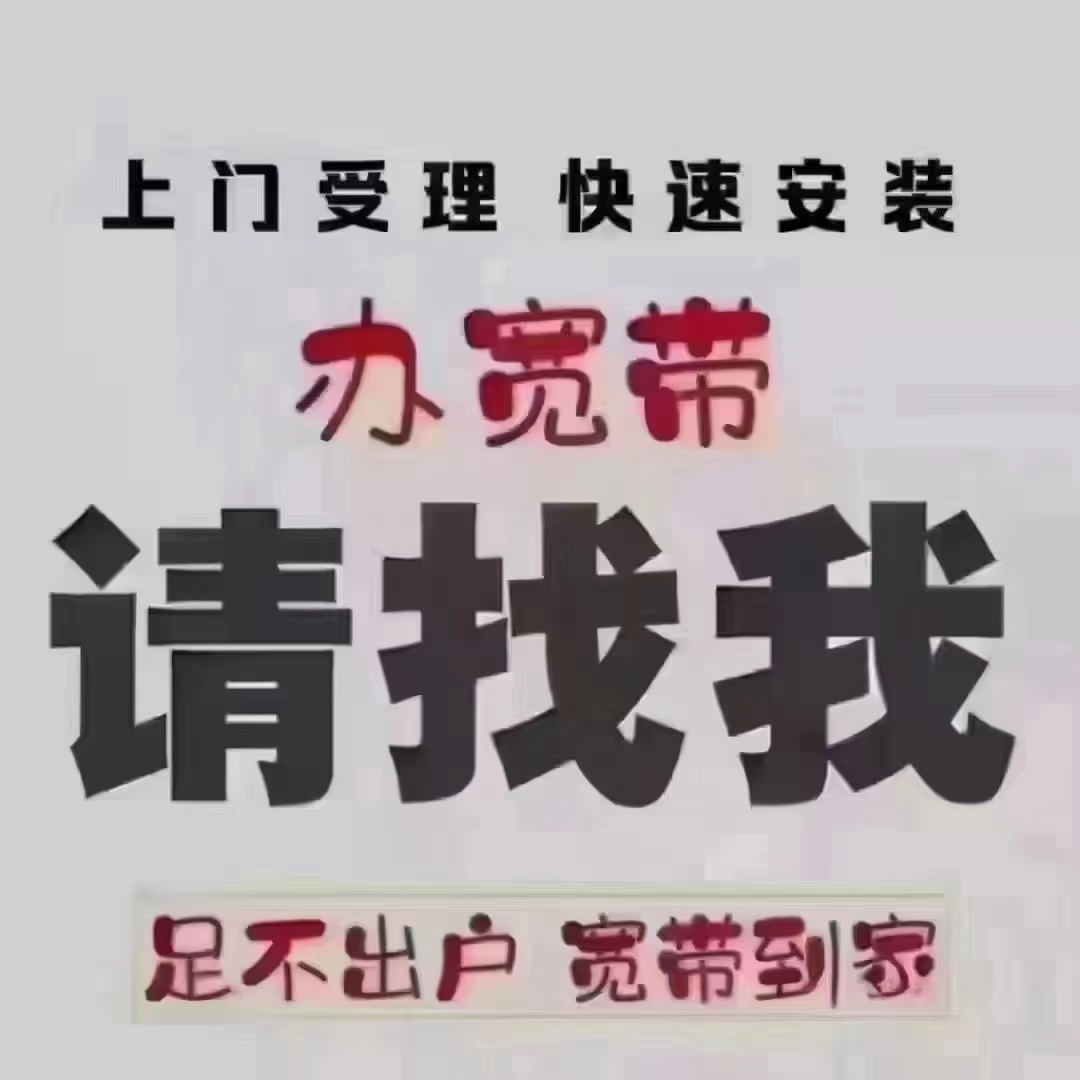 上门受理 快速安装

办宽带

请找我

足不出户 宽带到家